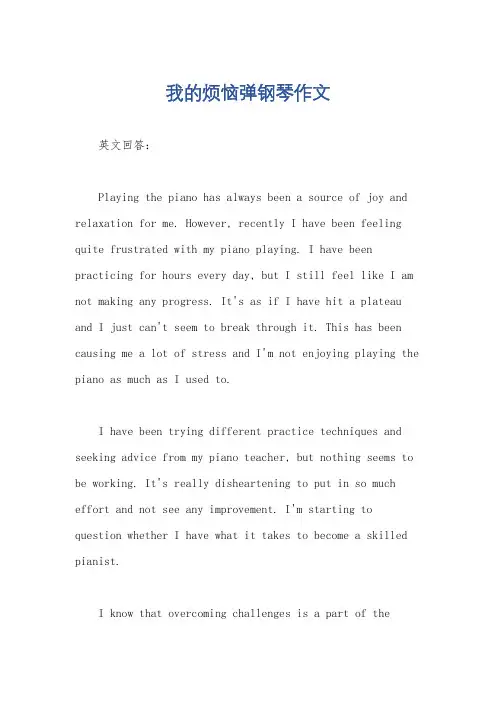 我的烦恼弹钢琴作文

英文回答：

Playing the piano has always been a source of joy and relaxation for me. However, recently I have been feeling quite frustrated with my piano playing. I have been practicing for hours every day, but I still feel like I am not making any progress. It's as if I have hit a plateau and I just can't seem to break through it. This has been causing me a lot of stress and I'm not enjoying playing the piano as much as I used to.

I have been trying different practice techniques and seeking advice from my piano teacher, but nothing seems to be working. It's really disheartening to put in so much effort and not see any improvement. I'm starting to question whether I have what it takes to become a skilled pianist.

I know that overcoming challenges is a part of the